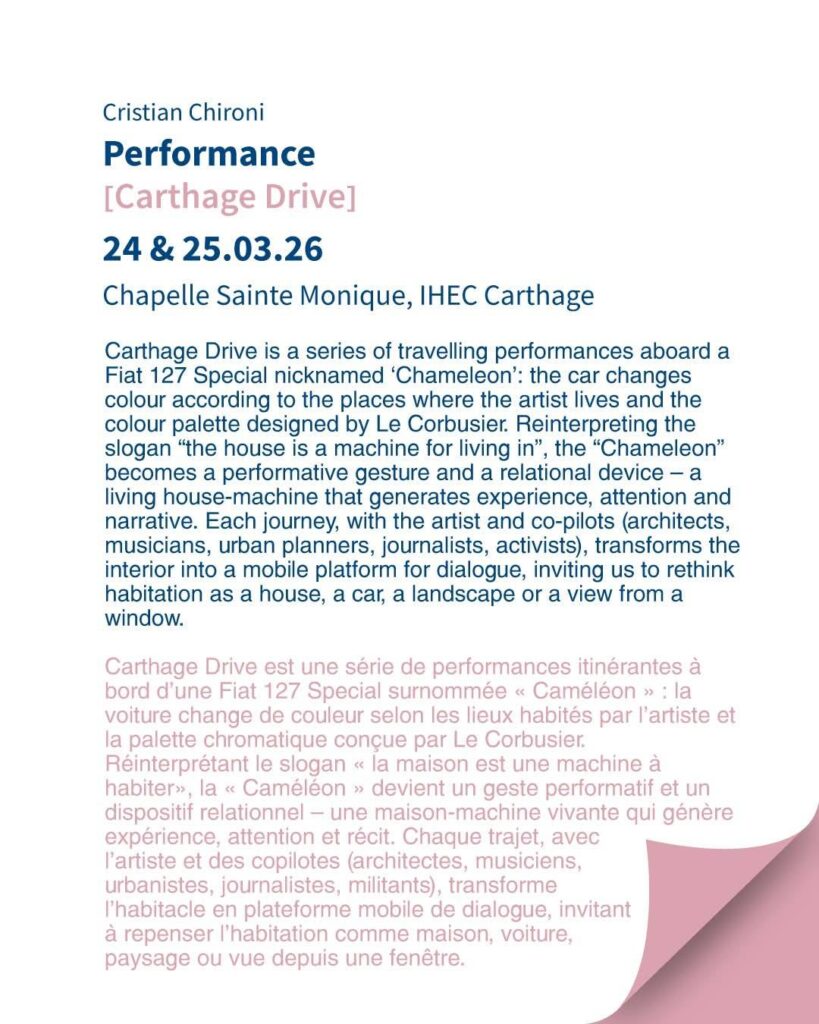 Cristian Chironi
Performance
[Carthage Drive]
24 & 25.03.26
Chapelle Sainte Monique, IHEC Carthage

Carthage Drive is a series of travelling performances aboard a Fiat 127 Special nicknamed ‘Chameleon’: the car changes colour according to the places where the artist lives and the colour palette designed by Le Corbusier. Reinterpreting the slogan “the house is a machine for living in”, the “Chameleon” becomes a performative gesture and a relational device – a living house-machine that generates experience, attention and narrative. Each journey, with the artist and co-pilots (architects, musicians, urban planners, journalists, activists), transforms the interior into a mobile platform for dialogue, inviting us to rethink habitation as a house, a car, a landscape or a view from a window.

Carthage Drive est une série de performances itinérantes à bord d’une Fiat 127 Special surnommée « Caméléon » : la voiture change de couleur selon les lieux habités par l’artiste et la palette chromatique conçue par Le Corbusier. Réinterprétant le slogan « la maison est une machine à habiter», la « Caméléon » devient un geste performatif et un dispositif relationnel – une maison-machine vivante qui génère expérience, attention et récit. Chaque trajet, avec l’artiste et des copilotes (architectes, musiciens, urbanistes, journalistes, militants), transforme l’habitacle en plateforme mobile de dialogue, invitant à repenser l’habitation comme maison, voiture, paysage ou vue depuis une fenêtre.